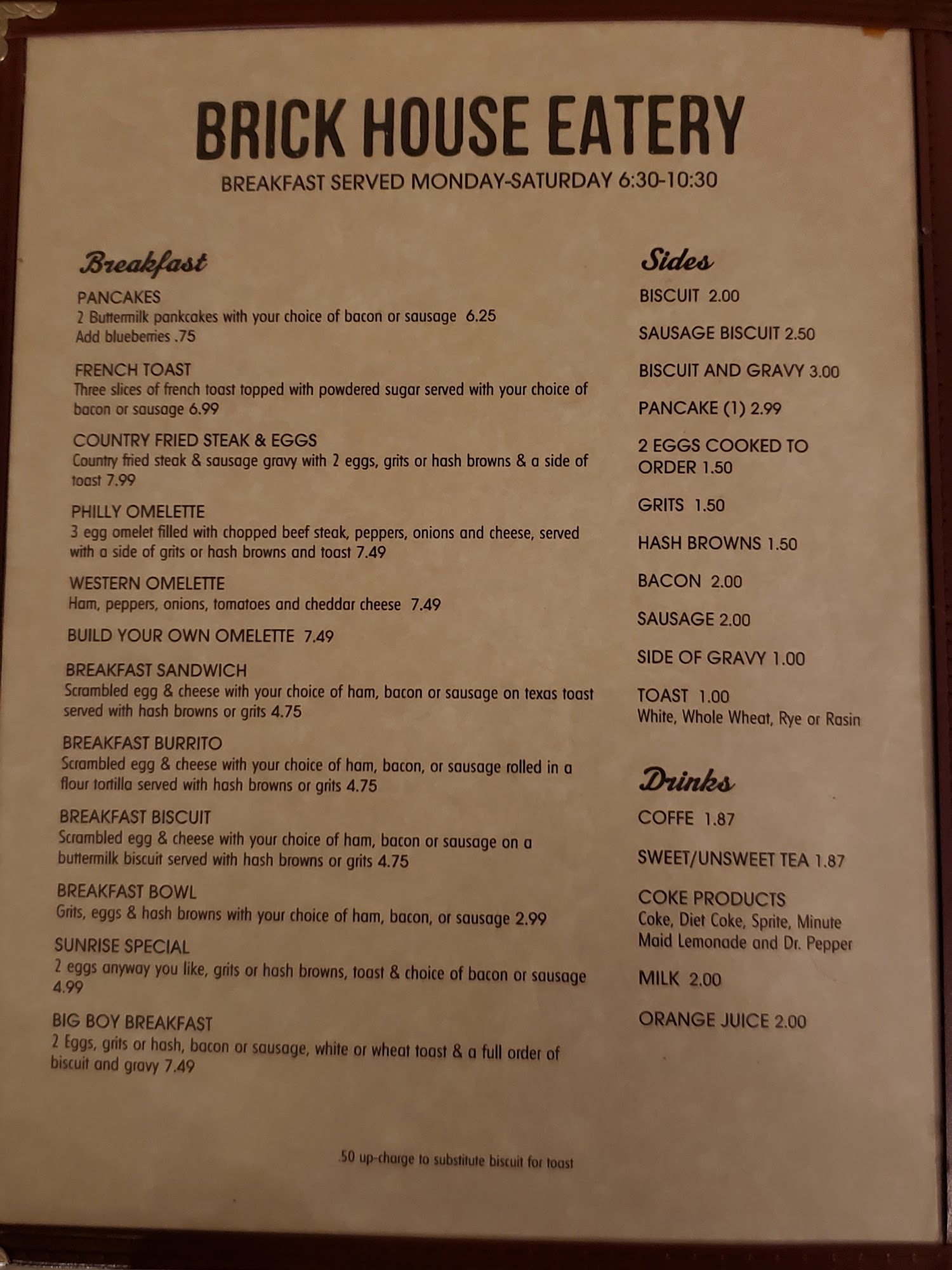 BRICK HOUSE EATERY

BREAKFAST SERVED MONDAY-SATURDAY 6:30-10:30

Breakfast

PANCAKES
2 Buttermilk pankcakes with your choice of bacon or sausage 6.25
Add blueberries .75

FRENCH TOAST
Three slices of french toast topped with powdered sugar served with your choice of bacon or sausage 6.99

COUNTRY FRIED STEAK & EGGS
Country fried steak & sausage gravy with 2 eggs, grits or hash browns & a side of toast 7.99

PHILLY OMELETTE
3 egg omelet filled with chopped beef steak, peppers, onions and cheese, served with a side of grits or hash browns and toast 7.49

WESTERN OMELETTE
Ham, peppers, onions, tomatoes and cheddar cheese 7.49

BUILD YOUR OWN OMELETTE 7.49

BREAKFAST SANDWICH
Scrambled egg & cheese with your choice of ham, bacon or sausage on texas toast served with hash browns or grits 4.75

BREAKFAST BURRITO
Scrambled egg & cheese with your choice of ham, bacon, or sausage rolled in a flour tortilla served with hash browns or grits 4.75

BREAKFAST BISCUIT
Scrambled egg & cheese with your choice of ham, bacon or sausage on a buttermilk biscuit served with hash browns or grits 4.75

BREAKFAST BOWL
Grits, eggs & hash browns with your choice of ham, bacon, or sausage 2.99

SUNRISE SPECIAL
2 eggs anyway you like, grits or hash browns, toast & choice of bacon or sausage 4.99

BIG BOY BREAKFAST
2 Eggs, grits or hash, bacon or sausage, white or wheat toast & a full order of biscuit and gravy 7.49

Sides

BISCUIT 2.00

SAUSAGE BISCUIT 2.50

BISCUIT AND GRAVY 3.00

PANCAKE (1) 2.99

2 EGGS COOKED TO ORDER 1.50

GRITS 1.50

HASH BROWNS 1.50

BACON 2.00

SAUSAGE 2.00

SIDE OF GRAVY 1.00

TOAST 1.00
White, Whole Wheat, Rye or Rasin

Drinks

COFFE 1.87

SWEET/UNSWEET TEA 1.87

COKE PRODUCTS
Coke, Diet Coke, Sprite, Minute Maid Lemonade and Dr. Pepper

MILK 2.00

ORANGE JUICE 2.00

.50 up-charge to substitute biscuit for toast